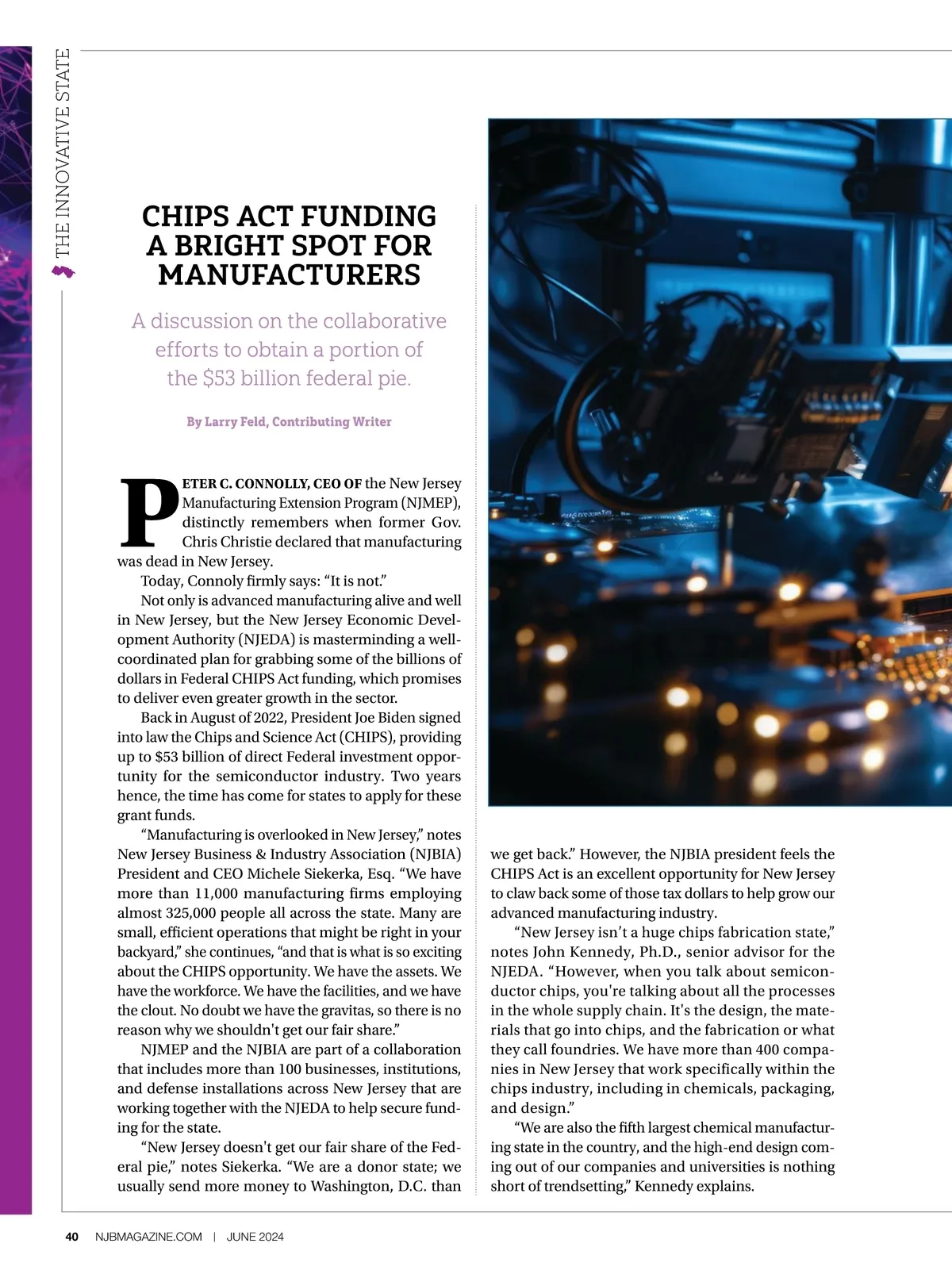 THE INNOVATIVE STATE

CHIPS ACT FUNDING A BRIGHT SPOT FOR MANUFACTURERS

A discussion on the collaborative efforts to obtain a portion of the $53 billion federal pie.

By Larry Feld, Contributing Writer

PETER C. CONNOLLY, CEO OF the New Jersey Manufacturing Extension Program (NJMEP), distinctly remembers when former Gov. Chris Christie declared that manufacturing was dead in New Jersey.

Today, Connoly firmly says: “It is not.”

Not only is advanced manufacturing alive and well in New Jersey, but the New Jersey Economic Development Authority (NJEDA) is masterminding a well-coordinated plan for grabbing some of the billions of dollars in Federal CHIPS Act funding, which promises to deliver even greater growth in the sector.

Back in August of 2022, President Joe Biden signed into law the Chips and Science Act (CHIPS), providing up to $53 billion of direct Federal investment opportunity for the semiconductor industry. Two years hence, the time has come for states to apply for these grant funds.

“Manufacturing is overlooked in New Jersey,” notes New Jersey Business & Industry Association (NJBIA) President and CEO Michele Siekerka, Esq. “We have more than 11,000 manufacturing firms employing almost 325,000 people all across the state. Many are small, efficient operations that might be right in your backyard,” she continues, “and that is what is so exciting about the CHIPS opportunity. We have the assets. We have the workforce. We have the facilities, and we have the clout. No doubt we have the gravitas, so there is no reason why we shouldn't get our fair share.”

NJMEP and the NJBIA are part of a collaboration that includes more than 100 businesses, institutions, and defense installations across New Jersey that are working together with the NJEDA to help secure funding for the state.

“New Jersey doesn't get our fair share of the Federal pie,” notes Siekerka. “We are a donor state; we usually send more money to Washington, D.C. than we get back.” However, the NJBIA president feels the CHIPS Act is an excellent opportunity for New Jersey to claw back some of those tax dollars to help grow our advanced manufacturing industry.

“New Jersey isn’t a huge chips fabrication state,” notes John Kennedy, Ph.D., senior advisor for the NJEDA. “However, when you talk about semiconductor chips, you're talking about all the processes in the whole supply chain. It's the design, the materials that go into chips, and the fabrication or what they call foundries. We have more than 400 companies in New Jersey that work specifically within the chips industry, including in chemicals, packaging, and design.”

“We are also the fifth largest chemical manufacturing state in the country, and the high-end design coming out of our companies and universities is nothing short of trendsetting,” Kennedy explains.

40 NJBMAGAZINE.COM | JUNE 2024